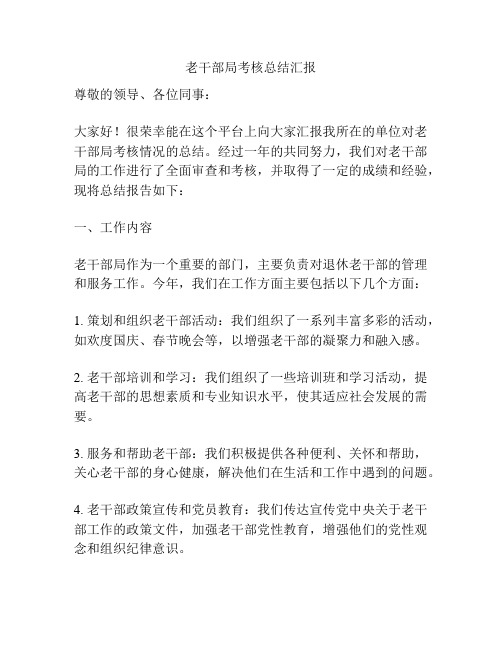 老干部局考核总结汇报

尊敬的领导、各位同事：

大家好！很荣幸能在这个平台上向大家汇报我所在的单位对老干部局考核情况的总结。经过一年的共同努力，我们对老干部局的工作进行了全面审查和考核，并取得了一定的成绩和经验，现将总结报告如下：

一、工作内容

老干部局作为一个重要的部门，主要负责对退休老干部的管理和服务工作。今年，我们在工作方面主要包括以下几个方面：

1. 策划和组织老干部活动：我们组织了一系列丰富多彩的活动，如欢度国庆、春节晚会等，以增强老干部的凝聚力和融入感。

2. 老干部培训和学习：我们组织了一些培训班和学习活动，提高老干部的思想素质和专业知识水平，使其适应社会发展的需要。

3. 服务和帮助老干部：我们积极提供各种便利、关怀和帮助，关心老干部的身心健康，解决他们在生活和工作中遇到的问题。

4. 老干部政策宣传和党员教育：我们传达宣传党中央关于老干部工作的政策文件，加强老干部党性教育，增强他们的党性观念和组织纪律意识。